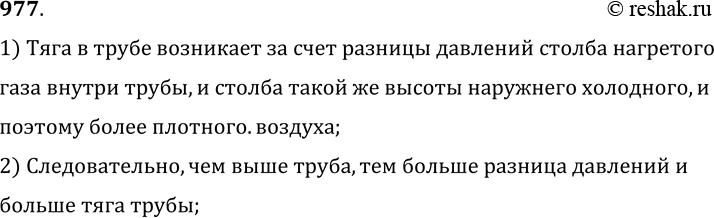 977. © reshak.ru

1) Тяга в трубе возникает за счет разницы давлений столба нагретого газа внутри трубы, и столба такой же высоты наружнего холодного, и поэтому более плотного. воздуха;

2) Следовательно, чем выше труба, тем больше разница давлений и больше тяга трубы;